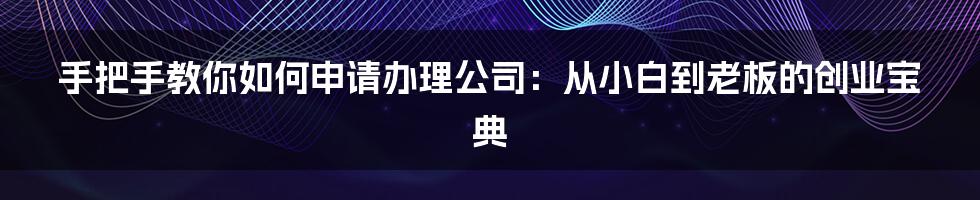 手把手教你如何申请办理公司：从小白到老板的创业宝典